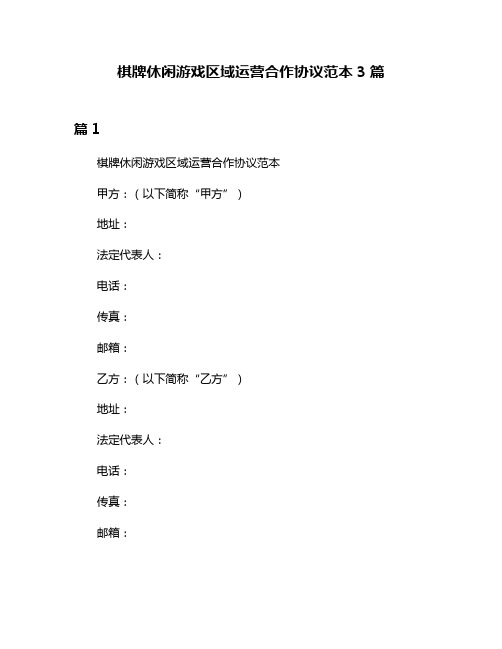 棋牌休闲游戏区域运营合作协议范本 3 篇

篇 1

棋牌休闲游戏区域运营合作协议范本

甲方：（以下简称“甲方”）

地址：

法定代表人：

电话：

传真：

邮箱：

乙方：（以下简称“乙方”）

地址：

法定代表人：

电话：

传真：

邮箱：